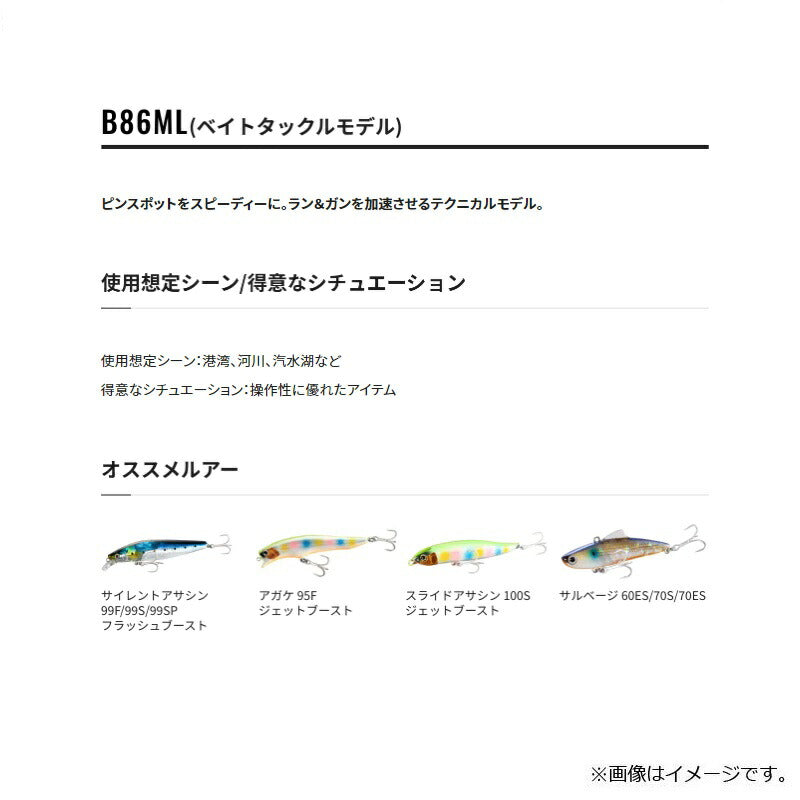 B86ML(ベイトタックルモデル)

ピンスポットをスピーディーに。ラン&ガンを加速させるテクニカルモデル。

使用想定シーン/得意なシチュエーション

使用想定シーン:港湾、河川、汽水湖など

得意なシチュエーション:操作性に優れたアイテム

オススメルアー

サイレントアサシン 99F/99S/99SP フラッシュブースト

アガケ 95F ジェットブースト

スライドアサシン 100S ジェットブースト

サルベージ 60ES/70S/70ES

※画像はイメージです。